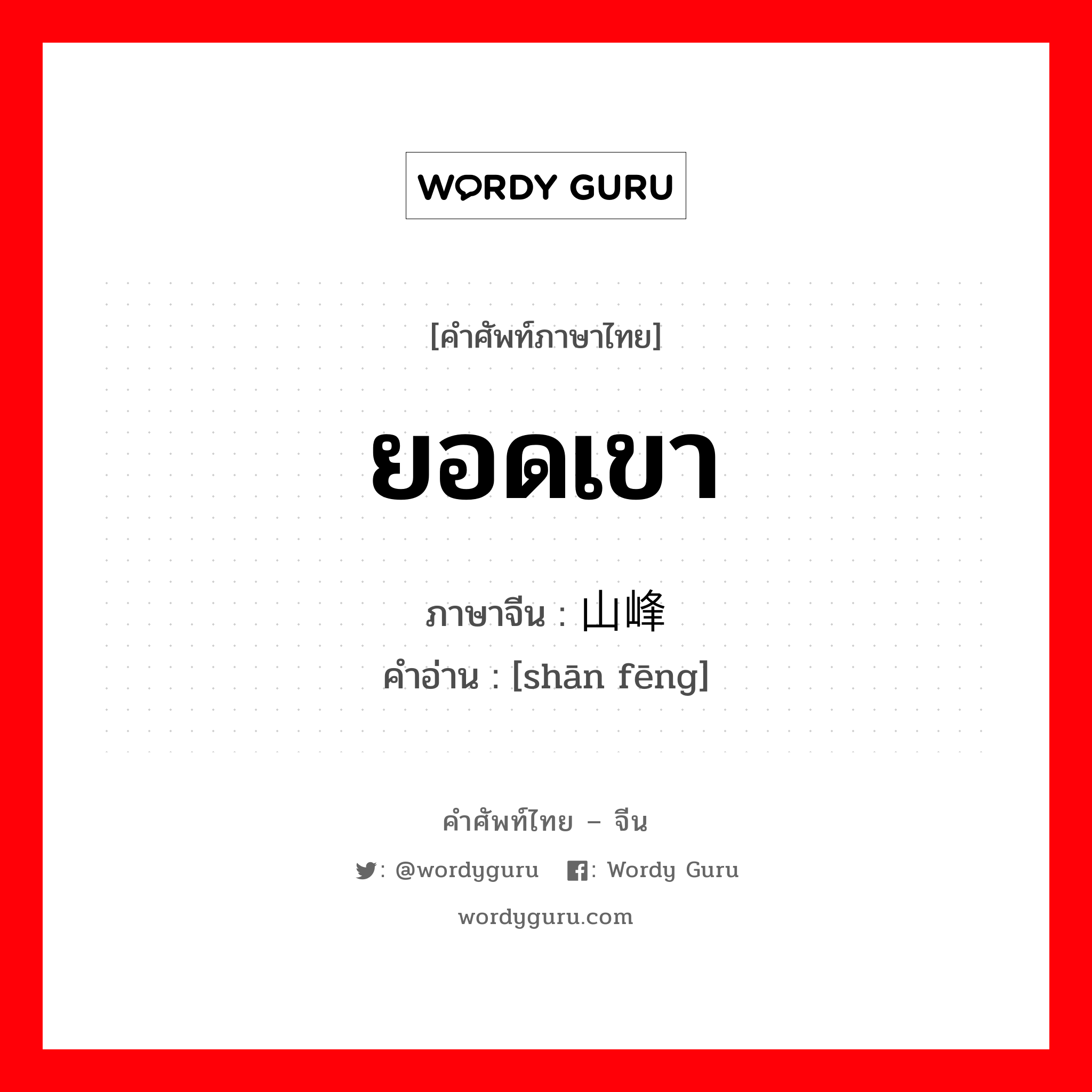 WORDY GURU

[คำศัพท์ภาษาไทย]

ยอดเขา

ภาษาจีน : 山峰
คำอ่าน : [shān fēng]

คำศัพท์ไทย – จีน

: @wordyguru : Wordy Guru

wordyguru.com